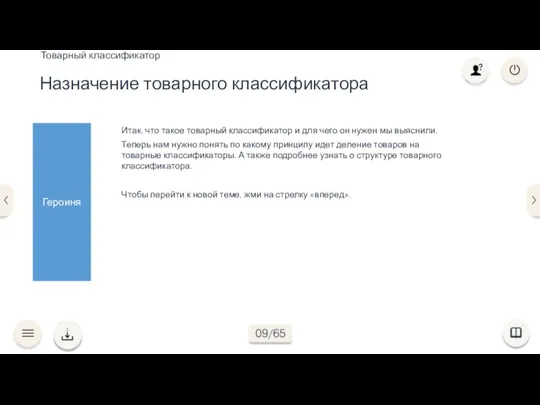 Товарный классификатор

Назначение товарного классификатора

Героиня

Итак, что такое товарный классификатор и для чего он нужен мы выяснили.

Теперь нам нужно понять по какому принципу идет деление товаров на товарные классификаторы. А также подробнее узнать о структуре товарного классификатора.

Чтобы перейти к новой теме, жми на стрелку «вперед».

09/65